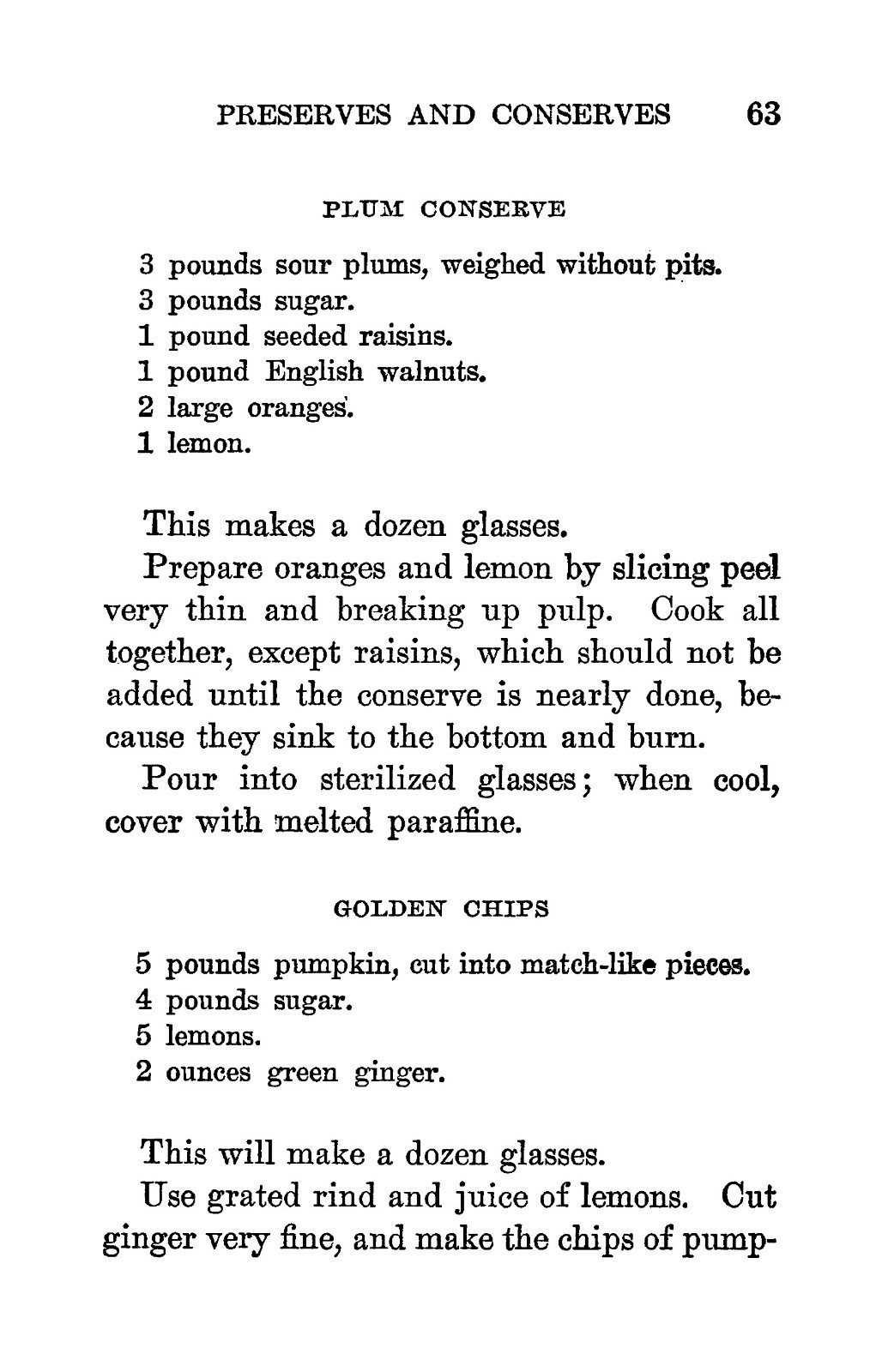 PRESERVES AND CONSERVES 63

PLUM CONSERVE

3 pounds sour plums, weighed without pits.
3 pounds sugar.
1 pound seeded raisins.
1 pound English walnuts.
2 large oranges.
1 lemon.

This makes a dozen glasses.

Prepare oranges and lemon by slicing peel very thin and breaking up pulp. Cook all together, except raisins, which should not be added until the conserve is nearly done, because they sink to the bottom and burn.

Pour into sterilized glasses; when cool, cover with melted paraffine.

GOLDEN CHIPS

5 pounds pumpkin, cut into match-like pieces.
4 pounds sugar.
5 lemons.
2 ounces green ginger.

This will make a dozen glasses.

Use grated rind and juice of lemons. Cut ginger very fine, and make the chips of pump-